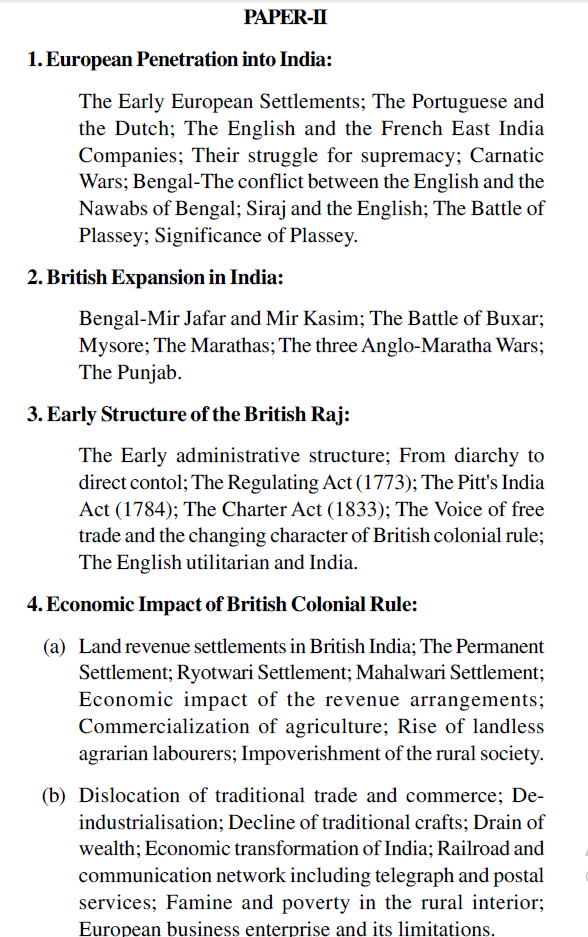 PAPER-II

1. European Penetration into India:

The Early European Settlements; The Portuguese and the Dutch; The English and the French East India Companies; Their struggle for supremacy; Carnatic Wars; Bengal-The conflict between the English and the Nawabs of Bengal; Siraj and the English; The Battle of Plassey; Significance of Plassey.

2. British Expansion in India:

Bengal-Mir Jafar and Mir Kasim; The Battle of Buxar; Mysore; The Marathas; The three Anglo-Maratha Wars; The Punjab.

3. Early Structure of the British Raj:

The Early administrative structure; From diarchy to direct contol; The Regulating Act (1773); The Pitt's India Act (1784); The Charter Act (1833); The Voice of free trade and the changing character of British colonial rule; The English utilitarian and India.

4. Economic Impact of British Colonial Rule:

(a) Land revenue settlements in British India; The Permanent Settlement; Ryotwari Settlement; Mahalwari Settlement; Economic impact of the revenue arrangements; Commercialization of agriculture; Rise of landless agrarian labourers; Impoverishment of the rural society.

(b) Dislocation of traditional trade and commerce; De-industrialisation; Decline of traditional crafts; Drain of wealth; Economic transformation of India; Railroad and communication network including telegraph and postal services; Famine and poverty in the rural interior; European business enterprise and its limitations.